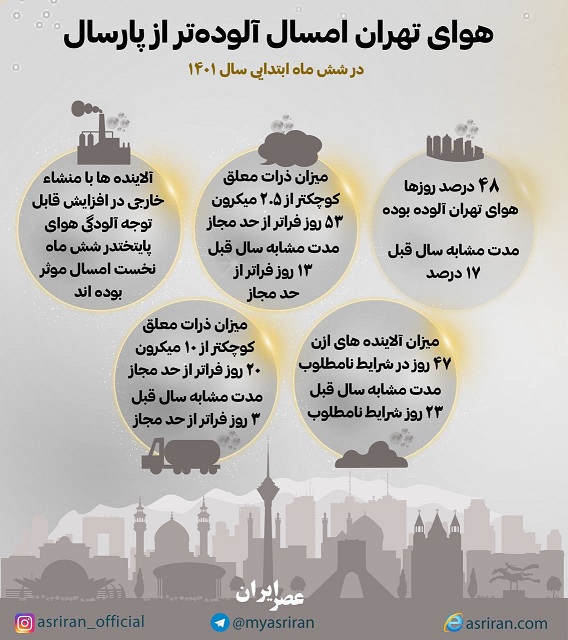 هوای تهران امسال آلوده‌تر از پارسال

در شش ماه ابتدایی سال ۱۴۰۱

۴۸ درصد روزها هوای تهران آلوده بوده

مدت مشابه سال قبل ۱۷ درصد

میزان ذرات معلق کوچکتر از ۲.۵ میکرون ۵۳ روز فراتر از حد مجاز

مدت مشابه سال قبل ۱۳ روز فراتر از حد مجاز

آلاینده ها با منشاء خارجی در افزایش قابل توجه آلودگی هوای پایتختدر شش ماه نخست امسال موثر بوده اند

میزان آلاینده های ازن ۴۷ روز در شرایط نامطلوب

مدت مشابه سال قبل ۲۳ روز شرایط نامطلوب

میزان ذرات معلق کوچکتر از ۱۰ میکرون ۲۰ روز فراتر از حد مجاز

مدت مشابه سال قبل ۳ روز فراتر از حد مجاز

عصر ایران

asriran_official

@myasriran

asriran.com